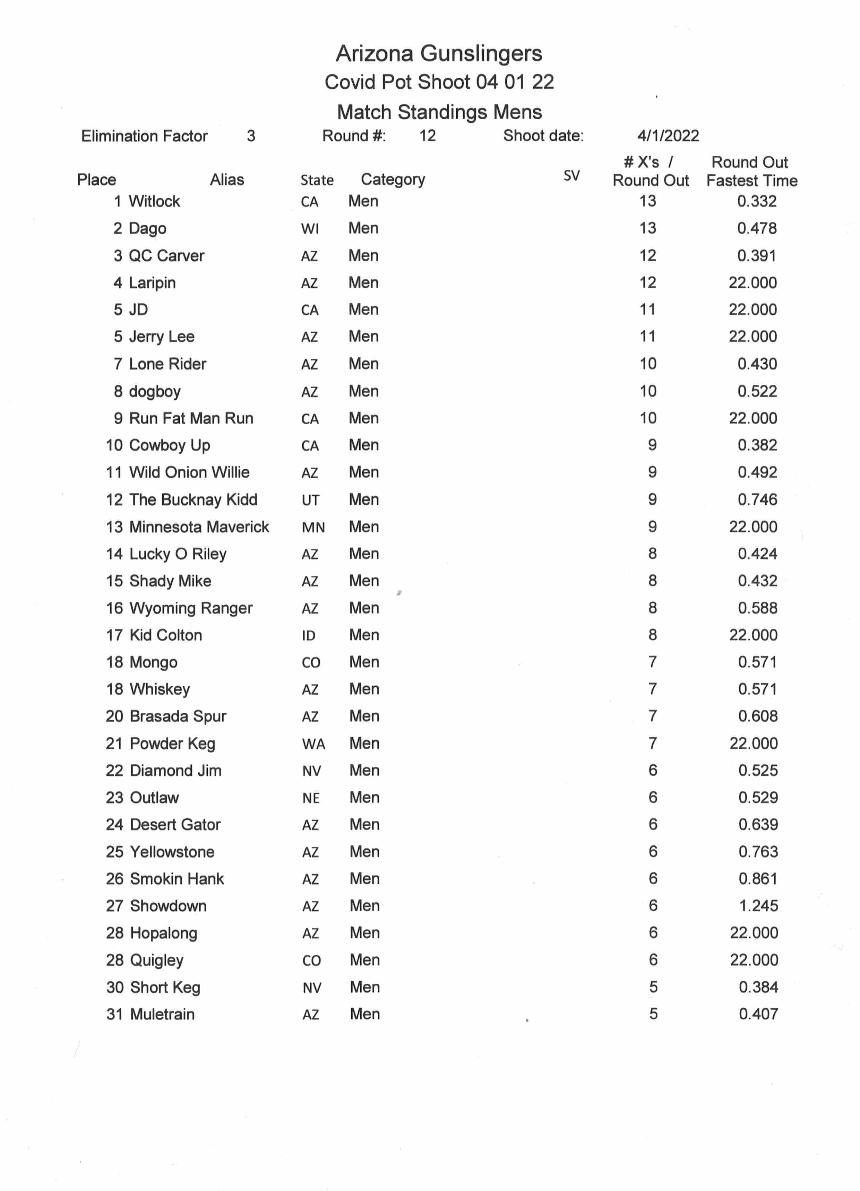 Arizona Gunslingers
Covid Pot Shoot 04 01 22
Match Standings Mens

Elimination Factor 3 Round #: 12 Shoot date: 4/1/2022

| Place | Alias | State | Category | SV | # X's / Round Out | Round Out Fastest Time |
|---|---|---|---|---|---|---|
| 1 | Witlock | CA | Men | | 13 | 0.332 |
| 2 | Dago | WI | Men | | 13 | 0.478 |
| 3 | QC Carver | AZ | Men | | 12 | 0.391 |
| 4 | Laripin | AZ | Men | | 12 | 22.000 |
| 5 | JD | CA | Men | | 11 | 22.000 |
| 5 | Jerry Lee | AZ | Men | | 11 | 22.000 |
| 7 | Lone Rider | AZ | Men | | 10 | 0.430 |
| 8 | dogboy | AZ | Men | | 10 | 0.522 |
| 9 | Run Fat Man Run | CA | Men | | 10 | 22.000 |
| 10 | Cowboy Up | CA | Men | | 9 | 0.382 |
| 11 | Wild Onion Willie | AZ | Men | | 9 | 0.492 |
| 12 | The Bucknay Kidd | UT | Men | | 9 | 0.746 |
| 13 | Minnesota Maverick | MN | Men | | 9 | 22.000 |
| 14 | Lucky O Riley | AZ | Men | | 8 | 0.424 |
| 15 | Shady Mike | AZ | Men | | 8 | 0.432 |
| 16 | Wyoming Ranger | AZ | Men | | 8 | 0.588 |
| 17 | Kid Colton | ID | Men | | 8 | 22.000 |
| 18 | Mongo | CO | Men | | 7 | 0.571 |
| 18 | Whiskey | AZ | Men | | 7 | 0.571 |
| 20 | Brasada Spur | AZ | Men | | 7 | 0.608 |
| 21 | Powder Keg | WA | Men | | 7 | 22.000 |
| 22 | Diamond Jim | NV | Men | | 6 | 0.525 |
| 23 | Outlaw | NE | Men | | 6 | 0.529 |
| 24 | Desert Gator | AZ | Men | | 6 | 0.639 |
| 25 | Yellowstone | AZ | Men | | 6 | 0.763 |
| 26 | Smokin Hank | AZ | Men | | 6 | 0.861 |
| 27 | Showdown | AZ | Men | | 6 | 1.245 |
| 28 | Hopalong | AZ | Men | | 6 | 22.000 |
| 28 | Quigley | CO | Men | | 6 | 22.000 |
| 30 | Short Keg | NV | Men | | 5 | 0.384 |
| 31 | Muletrain | AZ | Men | | 5 | 0.407 |